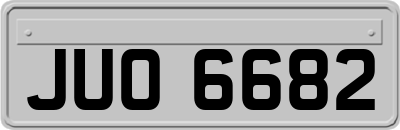 JUO 6682